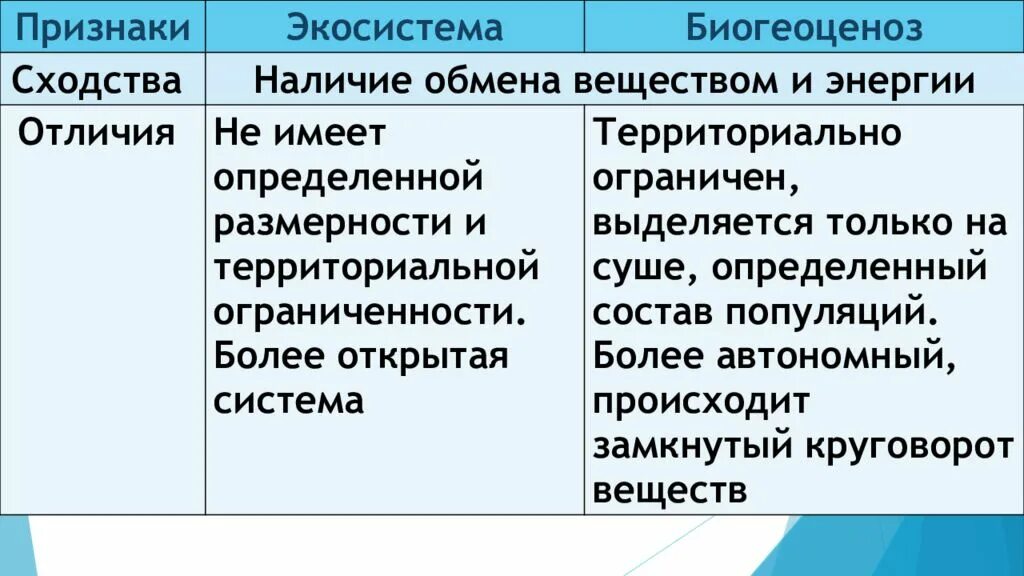 | Признаки | Экосистема | Биогеоценоз |
|---|---|---|
| Сходства | Наличие обмена веществом и энергии | |
| Отличия | Не имеет определенной размерности и территориальной ограниченности. Более открытая система | Территориально ограничен, выделяется только на суше, определенный состав популяций. Более автономный, происходит замкнутый круговорот веществ |